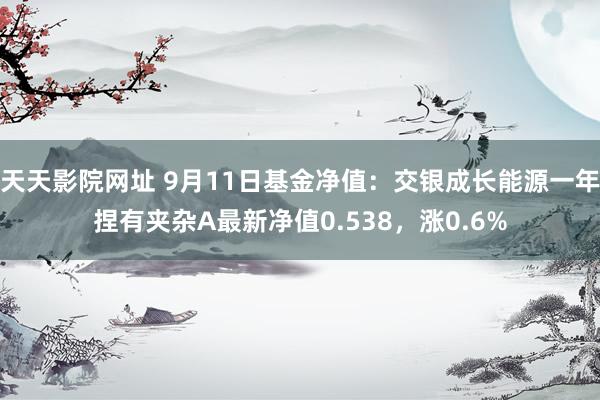 天天影院网址 9月11日基金净值：交银成长能源一年捏有夹杂A最新净值0.538，涨0.6%